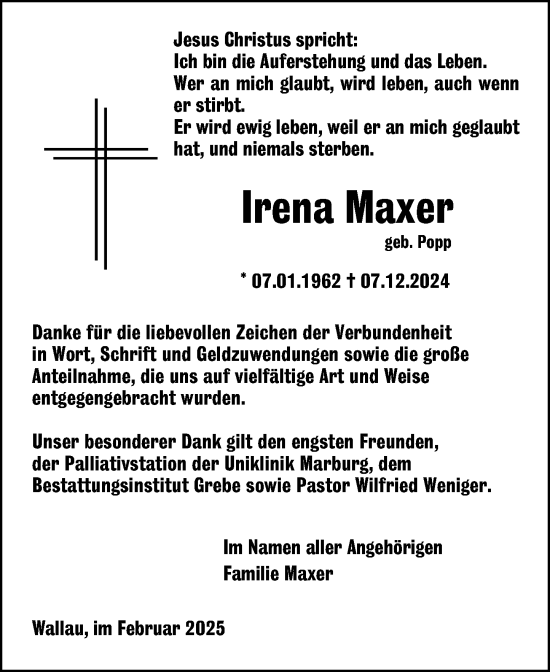 Jesus Christus spricht:
Ich bin die Auferstehung und das Leben.
Wer an mich glaubt, wird leben, auch wenn er stirbt.
Er wird ewig leben, weil er an mich geglaubt hat, und niemals sterben.

Irena Maxer

geb. Popp

* 07.01.1962 † 07.12.2024

Danke für die liebevollen Zeichen der Verbundenheit in Wort, Schrift und Geldzuwendungen sowie die große Anteilnahme, die uns auf vielfältige Art und Weise entgegengebracht wurden.

Unser besonderer Dank gilt den engsten Freunden, der Palliativstation der Uniklinik Marburg, dem Bestattungsinstitut Grebe sowie Pastor Wilfried Weniger.

Im Namen aller Angehörigen
Familie Maxer

Wallau, im Februar 2025